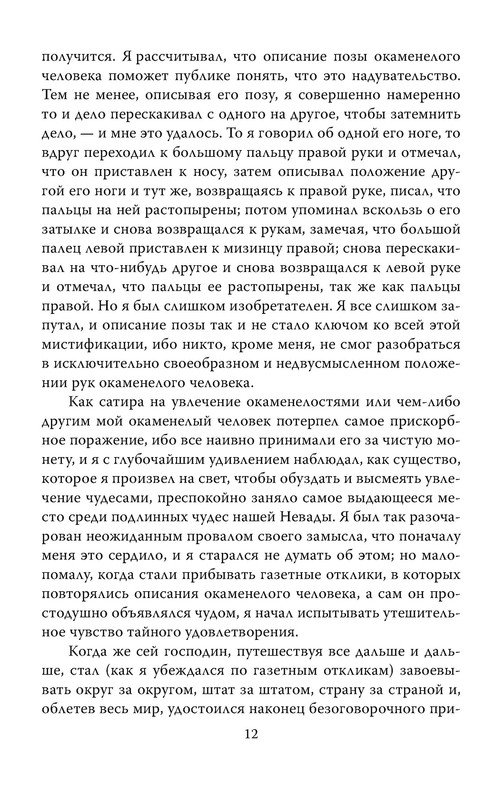 получится. Я рассчитывал, что описание позы окаменелого человека поможет публике понять, что это надувательство. Тем не менее, описывая его позу, я совершенно намеренно то и дело перескакивал с одного на другое, чтобы затемнить дело, — и мне это удалось. То я говорил об одной его ноге, то вдруг переходил к большому пальцу правой руки и отмечал, что он приставлен к носу, затем описывал положение другой его ноги и тут же, возвращаясь к правой руке, писал, что пальцы на ней растопырены; потом упоминал вскользь о его затылке и снова возвращался к рукам, замечая, что большой палец левой приставлен к мизинцу правой; снова перескакивал на что-нибудь другое и снова возвращался к левой руке и отмечал, что пальцы ее растопырены, так же как пальцы правой. Но я был слишком изобретателен. Я все слишком запутал, и описание позы так и не стало ключом ко всей этой мистификации, ибо никто, кроме меня, не смог разобраться в исключительно своеобразном и недвусмысленном положении рук окаменелого человека.

Как сатира на увлечение окаменелостями или чем-либо другим мой окаменелый человек потерпел самое прискорбное поражение, ибо все наивно принимали его за чистую монету, и я с глубочайшим удивлением наблюдал, как существо, которое я произвел на свет, чтобы обуздать и высмеять увлечение чудесами, преспокойно заняло самое выдающееся место среди подлинных чудес нашей Невады. Я был так разочарован неожиданным провалом своего замысла, что поначалу меня это сердило, и я старался не думать об этом; но мало-помалу, когда стали прибывать газетные отклики, в которых повторялись описания окаменелого человека, а сам он простодушно объявлялся чудом, я начал испытывать утешительное чувство тайного удовлетворения.

Когда же сей господин, путешествуя все дальше и дальше, стал (как я убеждался по газетным откликам) завоевывать округ за округом, штат за штатом, страну за страной и, облетев весь мир, удостоился наконец безоговорочного при-

12